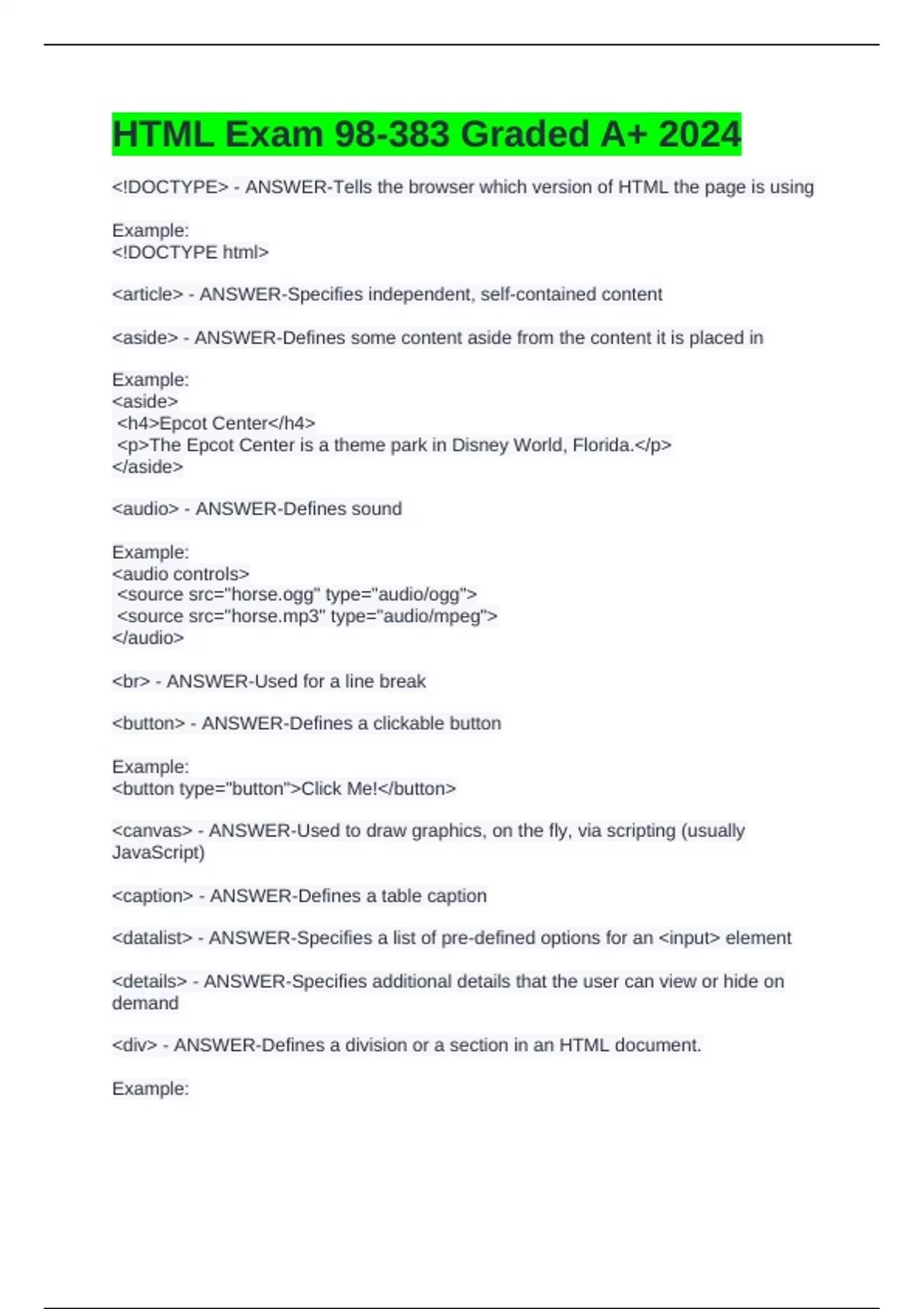 HTML Exam 98-383 Graded A+ 2024

<!DOCTYPE> - ANSWER-Tells the browser which version of HTML the page is using

Example:
<!DOCTYPE html>

<article> - ANSWER-Specifies independent, self-contained content

<aside> - ANSWER-Defines some content aside from the content it is placed in

Example:
<aside>
<h4>Epcot Center</h4>
<p>The Epcot Center is a theme park in Disney World, Florida.</p>
</aside>

<audio> - ANSWER-Defines sound

Example:
<audio controls>
<source src="horse.ogg" type="audio/ogg">
<source src="horse.mp3" type="audio/mpeg">
</audio>

<br> - ANSWER-Used for a line break

<button> - ANSWER-Defines a clickable button

Example:
<button type="button">Click Me!</button>

<canvas> - ANSWER-Used to draw graphics, on the fly, via scripting (usually JavaScript)

<caption> - ANSWER-Defines a table caption

<datalist> - ANSWER-Specifies a list of pre-defined options for an <input> element

<details> - ANSWER-Specifies additional details that the user can view or hide on demand

<div> - ANSWER-Defines a division or a section in an HTML document.

Example: